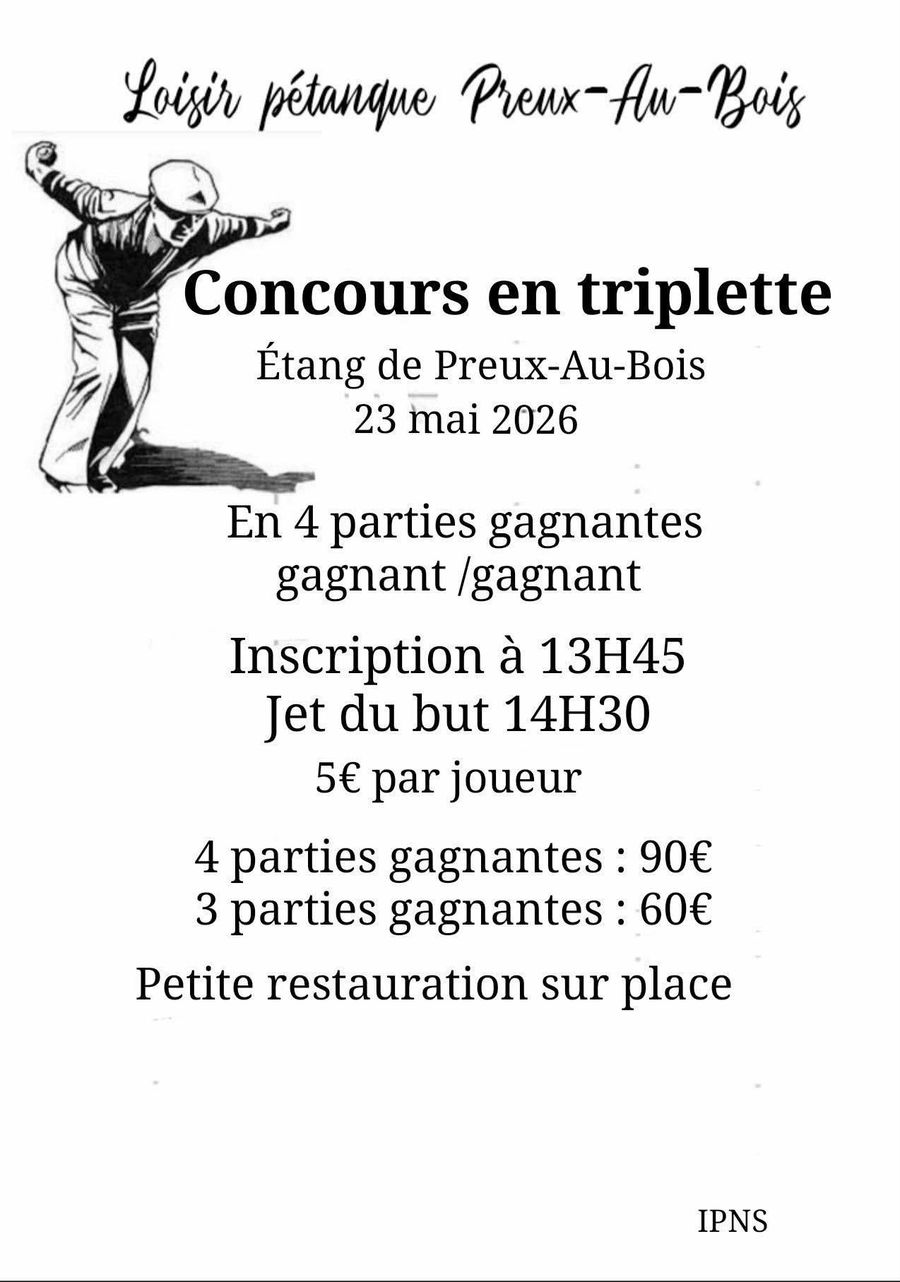 Loisir pétanque Preux-Au-Bois

Concours en triplette

Étang de Preux-Au-Bois
23 mai 2026

En 4 parties gagnantes
gagnant /gagnant

Inscription à 13H45
Jet du but 14H30
5€ par joueur

4 parties gagnantes : 90€
3 parties gagnantes : 60€

Petite restauration sur place

IPNS